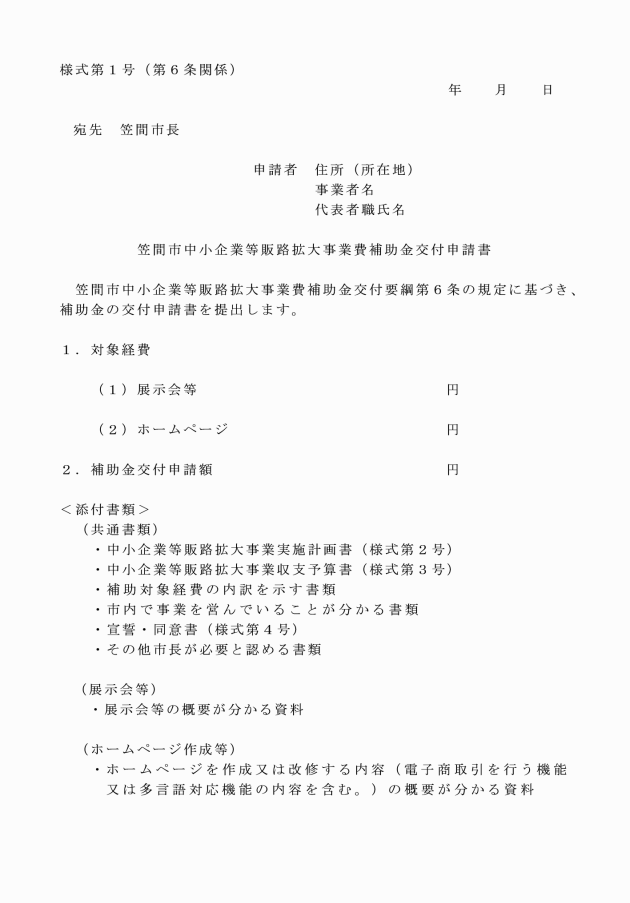 様式第１号（第６条関係）

年　　月　　日

宛先　笠間市長

申請者　住所（所在地）
事業者名
代表者職氏名

笠間市中小企業等販路拡大事業費補助金交付申請書

笠間市中小企業等販路拡大事業費補助金交付要綱第６条の規定に基づき、補助金の交付申請書を提出します。

１．対象経費

（１）展示会等　　円

（２）ホームページ　　円

２．補助金交付申請額　　円

＜添付書類＞
（共通書類）
・中小企業等販路拡大事業実施計画書（様式第２号）
・中小企業等販路拡大事業収支予算書（様式第３号）
・補助対象経費の内訳を示す書類
・市内で事業を営んでいることが分かる書類
・宣誓・同意書（様式第４号）
・その他市長が必要と認める書類

（展示会等）
・展示会等の概要が分かる資料

（ホームページ作成等）
・ホームページを作成又は改修する内容（電子商取引を行う機能又は多言語対応機能の内容を含む。）の概要が分かる資料